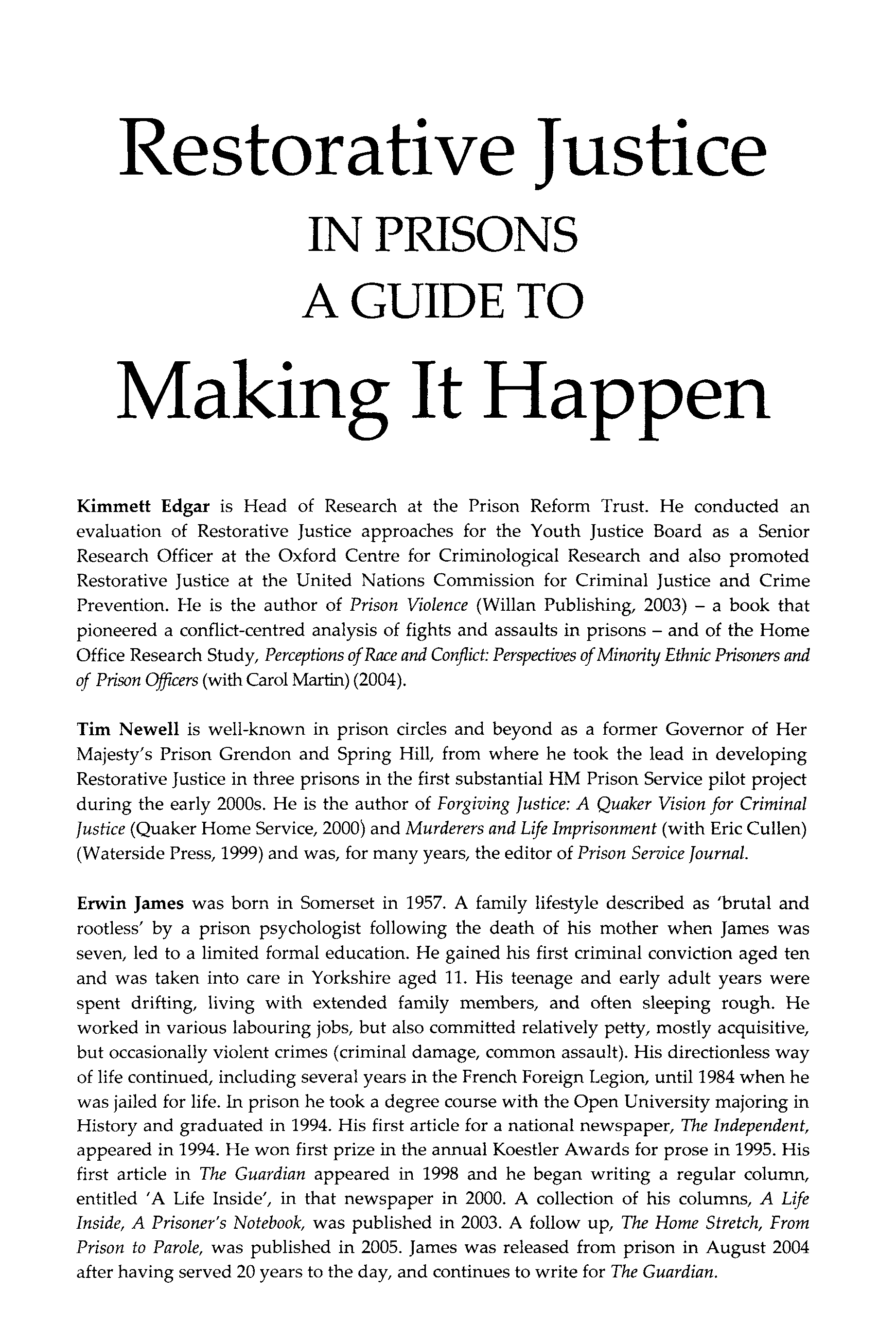 Restorative Justice
IN PRISONS
A GUIDE TO
Making It Happen

Kimmett Edgar is Head of Research at the Prison Reform Trust. He conducted an evaluation of Restorative Justice approaches for the Youth Justice Board as a Senior Research Officer at the Oxford Centre for Criminological Research and also promoted Restorative Justice at the United Nations Commission for Criminal Justice and Crime Prevention. He is the author of Prison Violence (Willan Publishing, 2003) – a book that pioneered a conflict-centred analysis of fights and assaults in prisons – and of the Home Office Research Study, Perceptions of Race and Conflict: Perspectives of Minority Ethnic Prisoners and of Prison Officers (with Carol Martin) (2004).

Tim Newell is well-known in prison circles and beyond as a former Governor of Her Majesty's Prison Grendon and Spring Hill, from where he took the lead in developing Restorative Justice in three prisons in the first substantial HM Prison Service pilot project during the early 2000s. He is the author of Forgiving Justice: A Quaker Vision for Criminal Justice (Quaker Home Service, 2000) and Murderers and Life Imprisonment (with Eric Cullen) (Waterside Press, 1999) and was, for many years, the editor of Prison Service Journal.

Erwin James was born in Somerset in 1957. A family lifestyle described as 'brutal and rootless' by a prison psychologist following the death of his mother when James was seven, led to a limited formal education. He gained his first criminal conviction aged ten and was taken into care in Yorkshire aged 11. His teenage and early adult years were spent drifting, living with extended family members, and often sleeping rough. He worked in various labouring jobs, but also committed relatively petty, mostly acquisitive, but occasionally violent crimes (criminal damage, common assault). His directionless way of life continued, including several years in the French Foreign Legion, until 1984 when he was jailed for life. In prison he took a degree course with the Open University majoring in History and graduated in 1994. His first article for a national newspaper, The Independent, appeared in 1994. He won first prize in the annual Koestler Awards for prose in 1995. His first article in The Guardian appeared in 1998 and he began writing a regular column, entitled 'A Life Inside', in that newspaper in 2000. A collection of his columns, A Life Inside, A Prisoner's Notebook, was published in 2003. A follow up, The Home Stretch, From Prison to Parole, was published in 2005. James was released from prison in August 2004 after having served 20 years to the day, and continues to write for The Guardian.